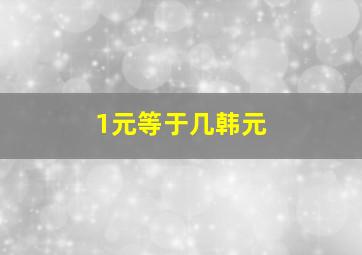 1元等于几韩元